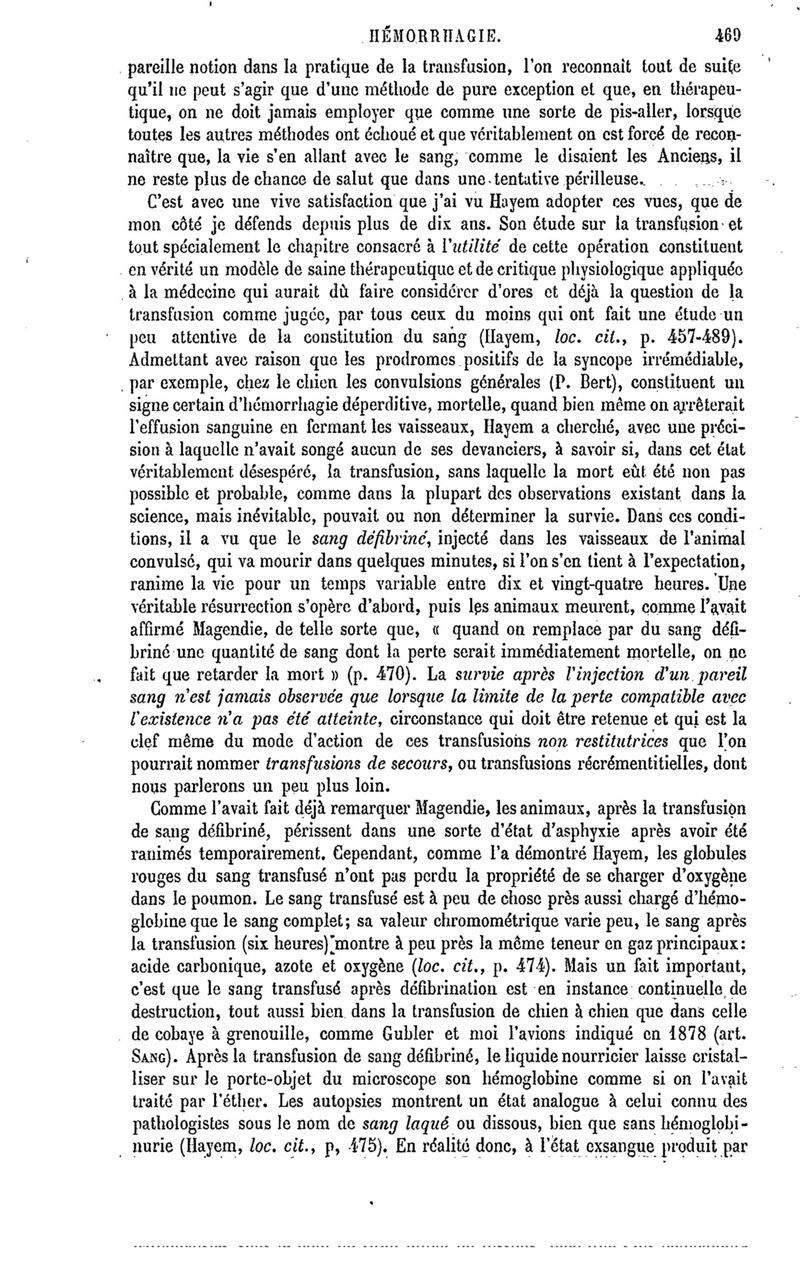 HÉMORRHAGIE. 469

pareille notion dans la pratique de la transfusion, l'on reconnaît tout de suite qu'il ne peut s'agir que d'une méthode de pure exception et que, en thérapeutique, on ne doit jamais employer que comme une sorte de pis-aller, lorsque toutes les autres méthodes ont échoué et que véritablement on est forcé de reconnaître que, la vie s'en allant avec le sang, comme le disaient les Anciens, il ne reste plus de chance de salut que dans une tentative périlleuse.

C'est avec une vive satisfaction que j'ai vu Hayem adopter ces vues, que de mon côté je défends depuis plus de dix ans. Son étude sur la transfusion et tout spécialement le chapitre consacré à l'utilité de cette opération constituent en vérité un modèle de saine thérapeutique et de critique physiologique appliquée à la médecine qui aurait dû faire considérer d'ores et déjà la question de la transfusion comme jugée, par tous ceux du moins qui ont fait une étude un peu attentive de la constitution du sang (Hayem, loc. cit., p. 457-489). Admettant avec raison que les prodromes positifs de la syncope irrémédiable, par exemple, chez le chien les convulsions générales (P. Bert), constituent un signe certain d'hémorrhagie déperditive, mortelle, quand bien même on arrêterait l'effusion sanguine en fermant les vaisseaux, Hayem a cherché, avec une précision à laquelle n'avait songé aucun de ses devanciers, à savoir si, dans cet état véritablement désespéré, la transfusion, sans laquelle la mort eût été non pas possible et probable, comme dans la plupart des observations existant dans la science, mais inévitable, pouvait ou non déterminer la survie. Dans ces conditions, il a vu que le sang défibriné, injecté dans les vaisseaux de l'animal convulsé, qui va mourir dans quelques minutes, si l'on s'en tient à l'expectation, ranime la vie pour un temps variable entre dix et vingt-quatre heures. Une véritable résurrection s'opère d'abord, puis les animaux meurent, comme l'avait affirmé Magendie, de telle sorte que, « quand on remplace par du sang défibriné une quantité de sang dont la perte serait immédiatement mortelle, on ne fait que retarder la mort » (p. 470). La survie après l'injection d'un pareil sang n'est jamais observée que lorsque la limite de la perte compatible avec l'existence n'a pas été atteinte, circonstance qui doit être retenue et qui est la clef même du mode d'action de ces transfusions non restitutrices que l'on pourrait nommer transfusions de secours, ou transfusions récrémentitielles, dont nous parlerons un peu plus loin.

Comme l'avait fait déjà remarquer Magendie, les animaux, après la transfusion de sang défibriné, périssent dans une sorte d'état d'asphyxie après avoir été ranimés temporairement. Cependant, comme l'a démontré Hayem, les globules rouges du sang transfusé n'ont pas perdu la propriété de se charger d'oxygène dans le poumon. Le sang transfusé est à peu de chose près aussi chargé d'hémoglobine que le sang complet; sa valeur chromométrique varie peu, le sang après la transfusion (six heures) montre à peu près la même teneur en gaz principaux: acide carbonique, azote et oxygène (loc. cit., p. 474). Mais un fait important, c'est que le sang transfusé après défibrination est en instance continuelle de destruction, tout aussi bien dans la transfusion de chien à chien que dans celle de cobaye à grenouille, comme Gubler et moi l'avions indiqué en 1878 (art. SANG). Après la transfusion de sang défibriné, le liquide nourricier laisse cristalliser sur le porte-objet du microscope son hémoglobine comme si on l'avait traité par l'éther. Les autopsies montrent un état analogue à celui connu des pathologistes sous le nom de sang laqué ou dissous, bien que sans hémoglobinurie (Hayem, loc. cit., p, 475). En réalité donc, à l'état exsangue produit par